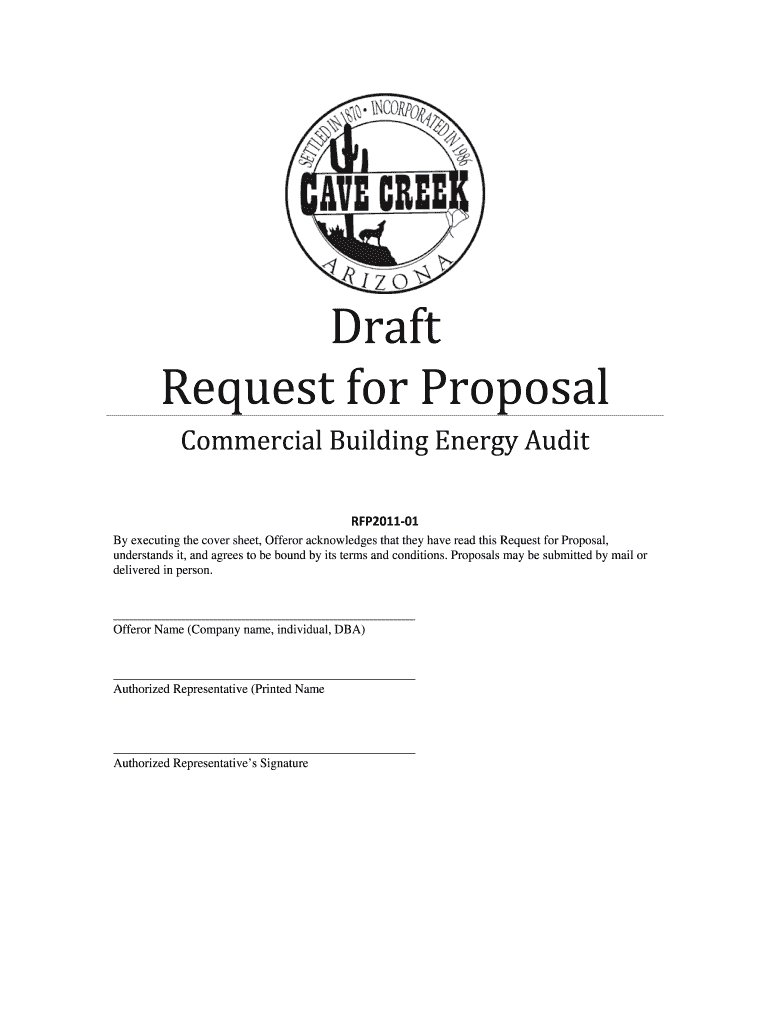 SETTLED IN 1870 • INCORPORATED IN 1986
CAVE CREEK
ARIZONA

Draft
Request for Proposal

Commercial Building Energy Audit

RFP2011-01

By executing the cover sheet, Offeror acknowledges that they have read this Request for Proposal, understands it, and agrees to be bound by its terms and conditions. Proposals may be submitted by mail or delivered in person.

Offeror Name (Company name, individual, DBA)

Authorized Representative (Printed Name

Authorized Representative's Signature